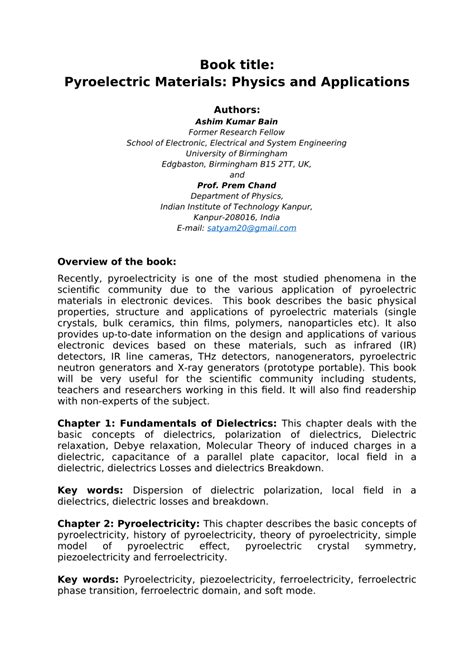 Book title:
Pyroelectric Materials: Physics and Applications

Authors:
Ashim Kumar Bain
Former Research Fellow
School of Electronic, Electrical and System Engineering
University of Birmingham
Edgbaston, Birmingham B15 2TT, UK,
and
Prof. Prem Chand
Department of Physics,
Indian Institute of Technology Kanpur,
Kanpur-208016, India
E-mail: satyam20@gmail.com

Overview of the book:

Recently, pyroelectricity is one of the most studied phenomena in the scientific community due to the various application of pyroelectric materials in electronic devices. This book describes the basic physical properties, structure and applications of pyroelectric materials (single crystals, bulk ceramics, thin films, polymers, nanoparticles etc). It also provides up-to-date information on the design and applications of various electronic devices based on these materials, such as infrared (IR) detectors, IR line cameras, THz detectors, nanogenerators, pyroelectric neutron generators and X-ray generators (prototype portable). This book will be very useful for the scientific community including students, teachers and researchers working in this field. It will also find readership with non-experts of the subject.

Chapter 1: Fundamentals of Dielectrics: This chapter deals with the basic concepts of dielectrics, polarization of dielectrics, Dielectric relaxation, Debye relaxation, Molecular Theory of induced charges in a dielectric, capacitance of a parallel plate capacitor, local field in a dielectric, dielectrics Losses and dielectrics Breakdown.

Key words: Dispersion of dielectric polarization, local field in a dielectrics, dielectric losses and breakdown.

Chapter 2: Pyroelectricity: This chapter describes the basic concepts of pyroelectricity, history of pyroelectricity, theory of pyroelectricity, simple model of pyroelectric effect, pyroelectric crystal symmetry, piezoelectricity and ferroelectricity.

Key words: Pyroelectricity, piezoelectricity, ferroelectricity, ferroelectric phase transition, ferroelectric domain, and soft mode.